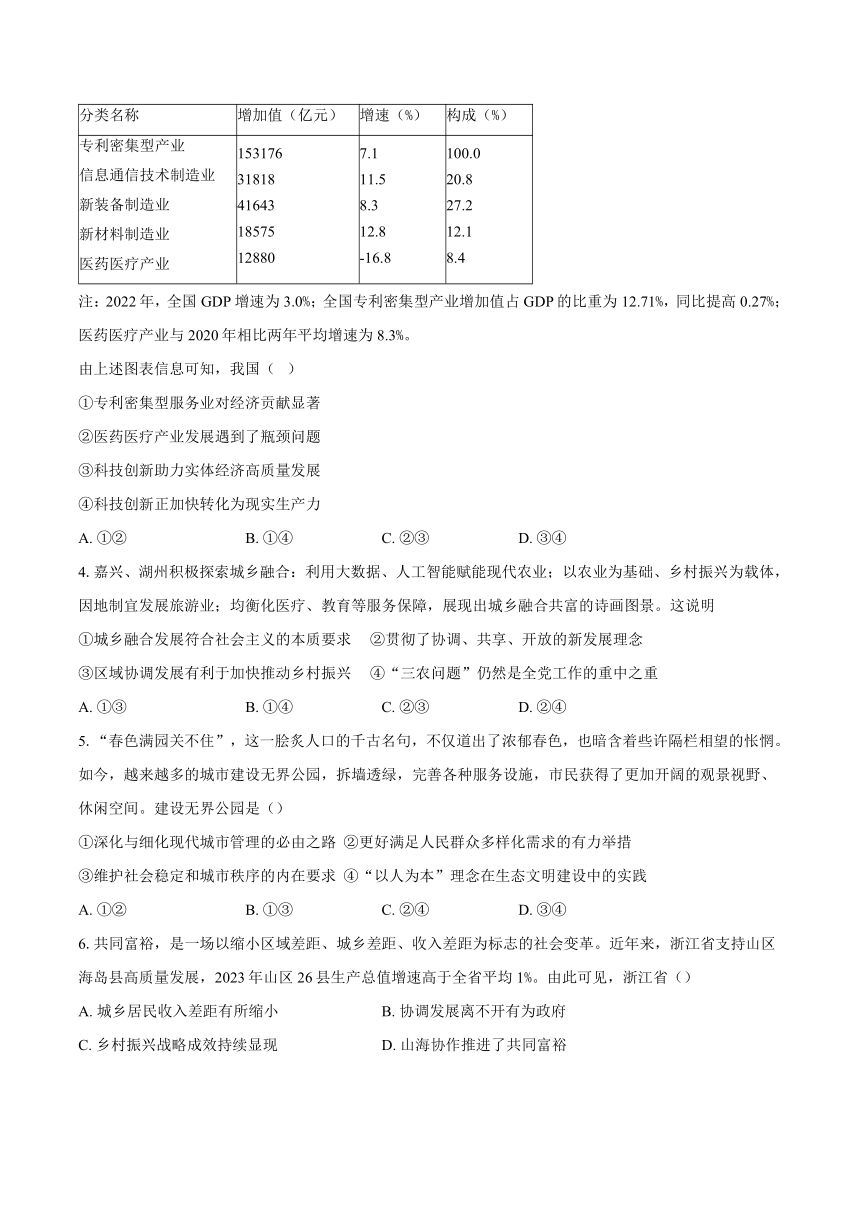 | 分类名称 | 增加值（亿元） | 增速（%） | 构成（%） |
|---|---|---|---|
| 专利密集型产业 | 153176 | 7.1 | 100.0 |
| 信息通信技术制造业 | 31818 | 11.5 | 20.8 |
| 新装备制造业 | 41643 | 8.3 | 27.2 |
| 新材料制造业 | 18575 | 12.8 | 12.1 |
| 医药医疗产业 | 12880 | -16.8 | 8.4 |

注：2022 年，全国 GDP 增速为 3.0%；全国专利密集型产业增加值占 GDP 的比重为 12.71%，同比提高 0.27%；医药医疗产业与 2020 年相比两年平均增速为 8.3%。

由上述图表信息可知，我国（ ）

①专利密集型服务业对经济贡献显著

②医药医疗产业发展遇到了瓶颈问题

③科技创新助力实体经济高质量发展

④科技创新正加快转化为现实生产力

A. ①② B. ①④ C. ②③ D. ③④

4. 嘉兴、湖州积极探索城乡融合：利用大数据、人工智能赋能现代农业；以农业为基础、乡村振兴为载体，因地制宜发展旅游业；均衡化医疗、教育等服务保障，展现出城乡融合共富的诗画图景。这说明

①城乡融合发展符合社会主义的本质要求 ②贯彻了协调、共享、开放的新发展理念

③区域协调发展有利于加快推动乡村振兴 ④“三农问题”仍然是全党工作的重中之重

A. ①③ B. ①④ C. ②③ D. ②④

5. “春色满园关不住”，这一脍炙人口的千古名句，不仅道出了浓郁春色，也暗含着些许隔栏相望的怅惘。如今，越来越多的城市建设无界公园，拆墙透绿，完善各种服务设施，市民获得了更加开阔的观景视野、休闲空间。建设无界公园是（）

①深化与细化现代城市管理的必由之路 ②更好满足人民群众多样化需求的有力举措

③维护社会稳定和城市秩序的内在要求 ④“以人为本”理念在生态文明建设中的实践

A. ①② B. ①③ C. ②④ D. ③④

6. 共同富裕，是一场以缩小区域差距、城乡差距、收入差距为标志的社会变革。近年来，浙江省支持山区海岛县高质量发展，2023 年山区 26 县生产总值增速高于全省平均 1%。由此可见，浙江省（）

A. 城乡居民收入差距有所缩小 B. 协调发展离不开有为政府

C. 乡村振兴战略成效持续显现 D. 山海协作推进了共同富裕